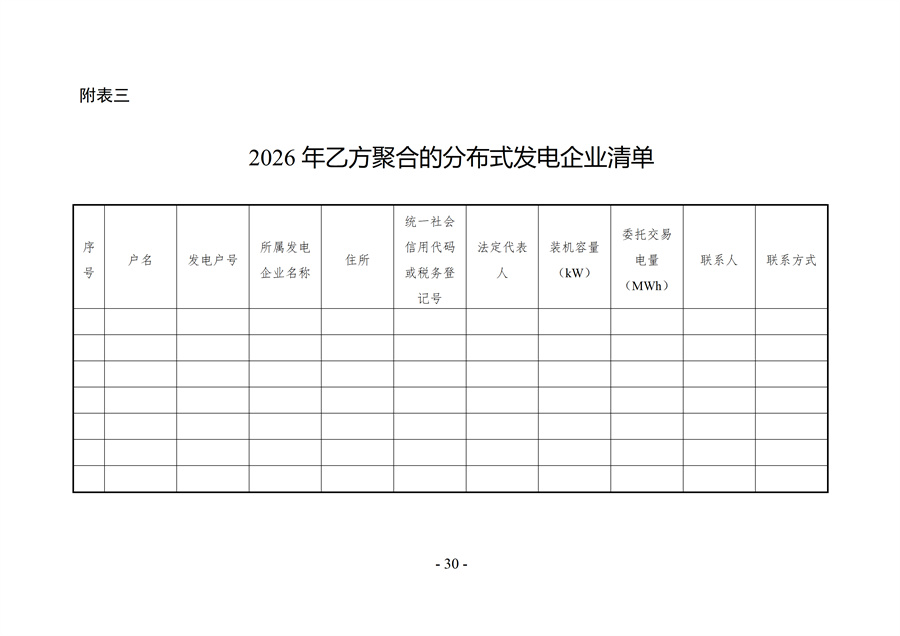 附表三

2026年乙方聚合的分布式发电企业清单

| 序号 | 户名 | 发电户号 | 所属发电企业名称 | 住所 | 统一社会信用代码或税务登记号 | 法定代表人 | 装机容量（kW） | 委托交易电量（MWh） | 联系人 | 联系方式 |
|---|---|---|---|---|---|---|---|---|---|---|
| | | | | | | | | | | |
| | | | | | | | | | | |
| | | | | | | | | | | |
| | | | | | | | | | | |
| | | | | | | | | | | |
| | | | | | | | | | | |
| | | | | | | | | | | |

- 30 -